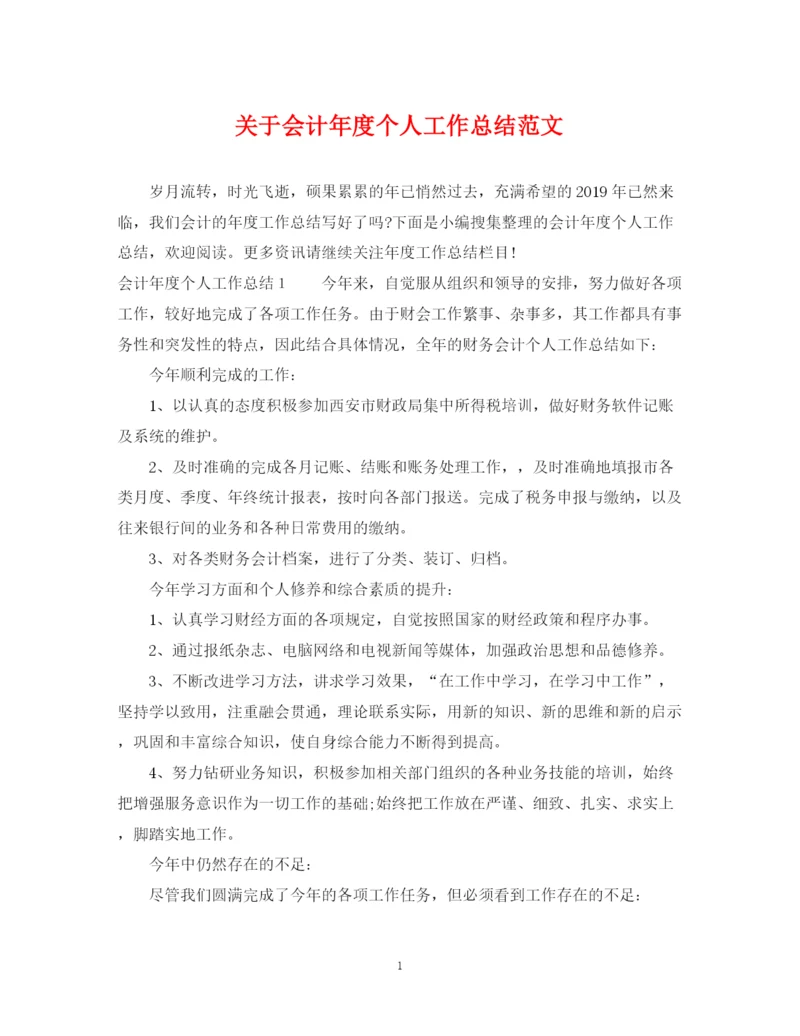 关于会计年度个人工作总结范文

岁月流转，时光飞逝，硕果累累的年已悄然过去，充满希望的2019年已然来临，我们会计的年度工作总结写好了吗?下面是小编搜集整理的会计年度个人工作总结，欢迎阅读。更多资讯请继续关注年度工作总结栏目!

会计年度个人工作总结1　　今年来，自觉服从组织和领导的安排，努力做好各项工作，较好地完成了各项工作任务。由于财会工作繁事、杂事多，其工作都具有事务性和突发性的特点，因此结合具体情况，全年的财务会计个人工作总结如下:

今年顺利完成的工作:

1、以认真的态度积极参加西安市财政局集中所得税培训，做好财务软件记账及系统的维护。

2、及时准确的完成各月记账、结账和账务处理工作，，及时准确地填报市各类月度、季度、年终统计报表，按时向各部门报送。完成了税务申报与缴纳，以及往来银行间的业务和各种日常费用的缴纳。

3、对各类财务会计档案，进行了分类、装订、归档。

今年学习方面和个人修养和综合素质的提升:

1、认真学习财经方面的各项规定，自觉按照国家的财经政策和程序办事。

2、通过报纸杂志、电脑网络和电视新闻等媒体，加强政治思想和品德修养。

3、不断改进学习方法，讲求学习效果，“在工作中学习，在学习中工作”，坚持学以致用，注重融会贯通，理论联系实际，用新的知识、新的思维和新的启示，巩固和丰富综合知识，使自身综合能力不断得到提高。

4、努力钻研业务知识，积极参加相关部门组织的各种业务技能的培训，始终把增强服务意识作为一切工作的基础;始终把工作放在严谨、细致、扎实、求实上，脚踏实地工作。

今年中仍然存在的不足:

尽管我们圆满完成了今年的各项工作任务，但必须看到工作存在的不足:

1